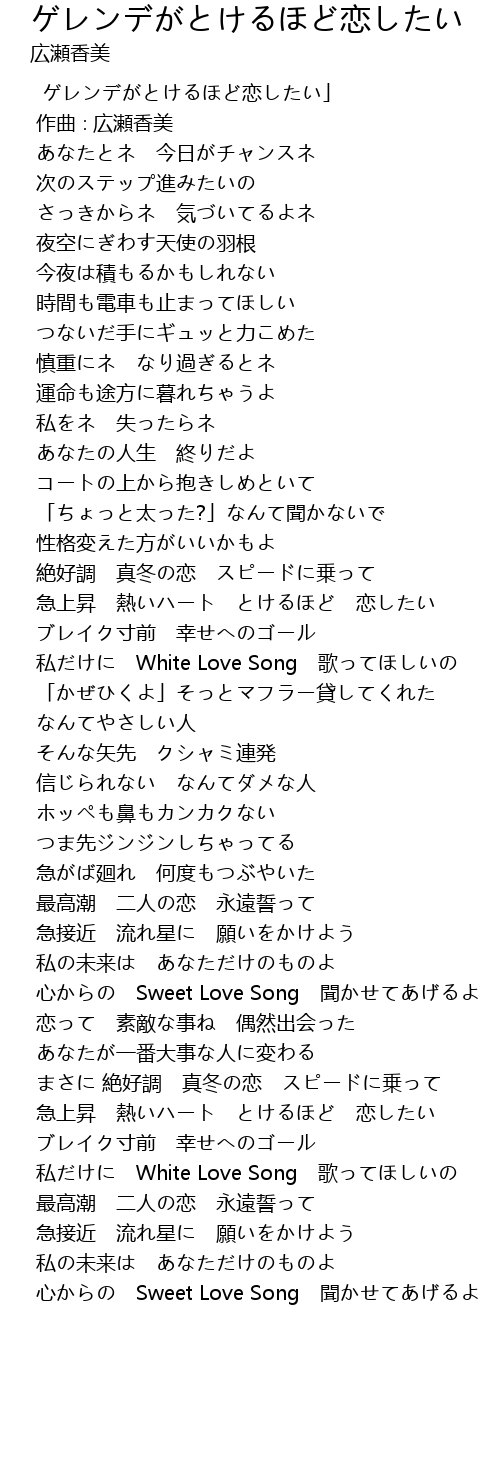 ゲレンデがとけるほど恋したい
広瀬香美

ゲレンデがとけるほど恋したい」
作曲 : 広瀬香美
あなたとネ　今日がチャンスネ
次のステップ進みたいの
さっきからネ　気づいてるよネ
夜空にぎわす天使の羽根
今夜は積もるかもしれない
時間も電車も止まってほしい
つないだ手にギュッと力こめた
慎重にネ　なり過ぎるとネ
運命も途方に暮れちゃうよ
私をネ　失ったらネ
あなたの人生　終りだよ
コートの上から抱きしめといて
「ちょっと太った?」なんて聞かないで
性格変えた方がいいかもよ
絶好調　真冬の恋　スピードに乗って
急上昇　熱いハート　とけるほど　恋したい
ブレイク寸前　幸せへのゴール
私だけに　White Love Song　歌ってほしいの
「かぜひくよ」そっとマフラー貸してくれた
なんてやさしい人
そんな矢先　クシャミ連発
信じられない　なんてダメな人
ホッペも鼻もカンカクない
つま先ジンジンしちゃってる
急がば廻れ　何度もつぶやいた
最高潮　二人の恋　永遠誓って
急接近　流れ星に　願いをかけよう
私の未来は　あなただけのものよ
心からの　Sweet Love Song　聞かせてあげるよ
恋って　素敵な事ね　偶然出会った
あなたが一番大事な人に変わる
まさに 絶好調　真冬の恋　スピードに乗って
急上昇　熱いハート　とけるほど　恋したい
ブレイク寸前　幸せへのゴール
私だけに　White Love Song　歌ってほしいの
最高潮　二人の恋　永遠誓って
急接近　流れ星に　願いをかけよう
私の未来は　あなただけのものよ
心からの　Sweet Love Song　聞かせてあげるよ